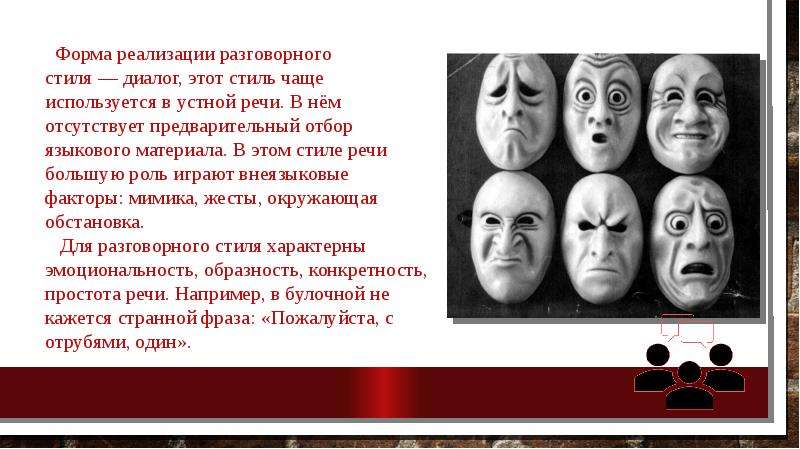 Форма реализации разговорного стиля — диалог, этот стиль чаще используется в устной речи. В нём отсутствует предварительный отбор языкового материала. В этом стиле речи большую роль играют внеязыковые факторы: мимика, жесты, окружающая обстановка.

Для разговорного стиля характерны эмоциональность, образность, конкретность, простота речи. Например, в булочной не кажется странной фраза: «Пожалуйста, с отрубями, один».